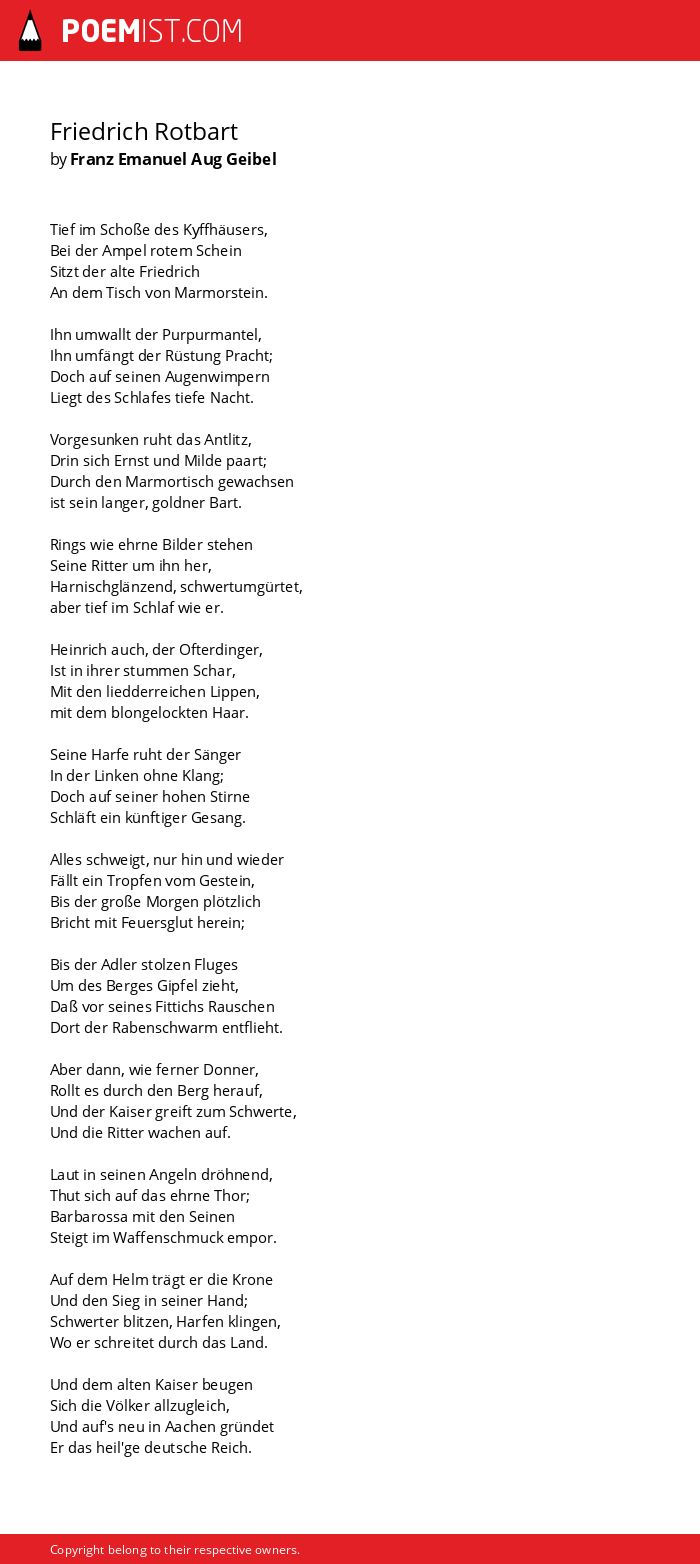 POEMIST.COM

Friedrich Rotbart
by Franz Emanuel Aug Geibel

Tief im Schoße des Kyffhäusers,
Bei der Ampel rotem Schein
Sitzt der alte Friedrich
An dem Tisch von Marmorstein.

Ihn umwallt der Purpurmantel,
Ihn umfängt der Rüstung Pracht;
Doch auf seinen Augenwimpern
Liegt des Schlafes tiefe Nacht.

Vorgesunken ruht das Antlitz,
Drin sich Ernst und Milde paart;
Durch den Marmortisch gewachsen
ist sein langer, goldner Bart.

Rings wie ehrne Bilder stehen
Seine Ritter um ihn her,
Harnischglänzend, schwertumgürtet,
aber tief im Schlaf wie er.

Heinrich auch, der Ofterdinger,
Ist in ihrer stummen Schar,
Mit den liedderreichen Lippen,
mit dem blongelockten Haar.

Seine Harfe ruht der Sänger
In der Linken ohne Klang;
Doch auf seiner hohen Stirne
Schläft ein künftiger Gesang.

Alles schweigt, nur hin und wieder
Fällt ein Tropfen vom Gestein,
Bis der große Morgen plötzlich
Bricht mit Feuersglut herein;

Bis der Adler stolzen Fluges
Um des Berges Gipfel zieht,
Daß vor seines Fittichs Rauschen
Dort der Rabenschwarm entflieht.

Aber dann, wie ferner Donner,
Rollt es durch den Berg herauf,
Und der Kaiser greift zum Schwerte,
Und die Ritter wachen auf.

Laut in seinen Angeln dröhnend,
Thut sich auf das ehrne Thor;
Barbarossa mit den Seinen
Steigt im Waffenschmuck empor.

Auf dem Helm trägt er die Krone
Und den Sieg in seiner Hand;
Schwerter blitzen, Harfen klingen,
Wo er schreitet durch das Land.

Und dem alten Kaiser beugen
Sich die Völker allzugleich,
Und auf's neu in Aachen gründet
Er das heil'ge deutsche Reich.

Copyright belong to their respective owners.